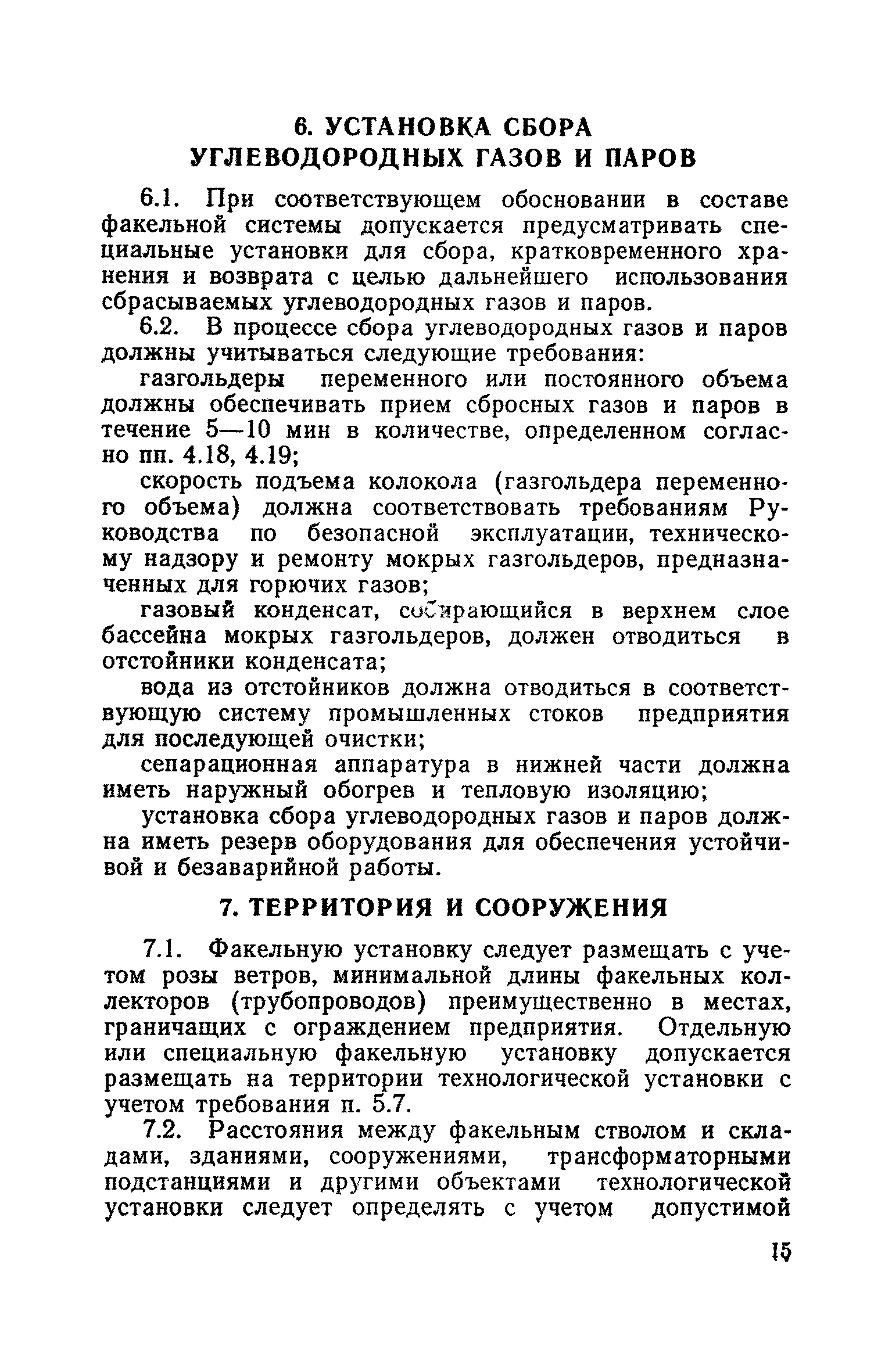 6. УСТАНОВКА СБОРА УГЛЕВОДОРОДНЫХ ГАЗОВ И ПАРОВ

6.1. При соответствующем обосновании в составе факельной системы допускается предусматривать специальные установки для сбора, кратковременного хранения и возврата с целью дальнейшего использования сбрасываемых углеводородных газов и паров.

6.2. В процессе сбора углеводородных газов и паров должны учитываться следующие требования:

газгольдеры переменного или постоянного объема должны обеспечивать прием сбросных газов и паров в течение 5—10 мин в количестве, определенном согласно пп. 4.18, 4.19;

скорость подъема колокола (газгольдера переменного объема) должна соответствовать требованиям Руководства по безопасной эксплуатации, техническому надзору и ремонту мокрых газгольдеров, предназначенных для горючих газов;

газовый конденсат, собирающийся в верхнем слое бассейна мокрых газгольдеров, должен отводиться в отстойники конденсата;

вода из отстойников должна отводиться в соответствующую систему промышленных стоков предприятия для последующей очистки;

сепарационная аппаратура в нижней части должна иметь наружный обогрев и тепловую изоляцию;

установка сбора углеводородных газов и паров должна иметь резерв оборудования для обеспечения устойчивой и безаварийной работы.

7. ТЕРРИТОРИЯ И СООРУЖЕНИЯ

7.1. Факельную установку следует размещать с учетом розы ветров, минимальной длины факельных коллекторов (трубопроводов) преимущественно в местах, граничащих с ограждением предприятия. Отдельную или специальную факельную установку допускается размещать на территории технологической установки с учетом требования п. 5.7.

7.2. Расстояния между факельным стволом и складами, зданиями, сооружениями, трансформаторными подстанциями и другими объектами технологической установки следует определять с учетом допустимой

15